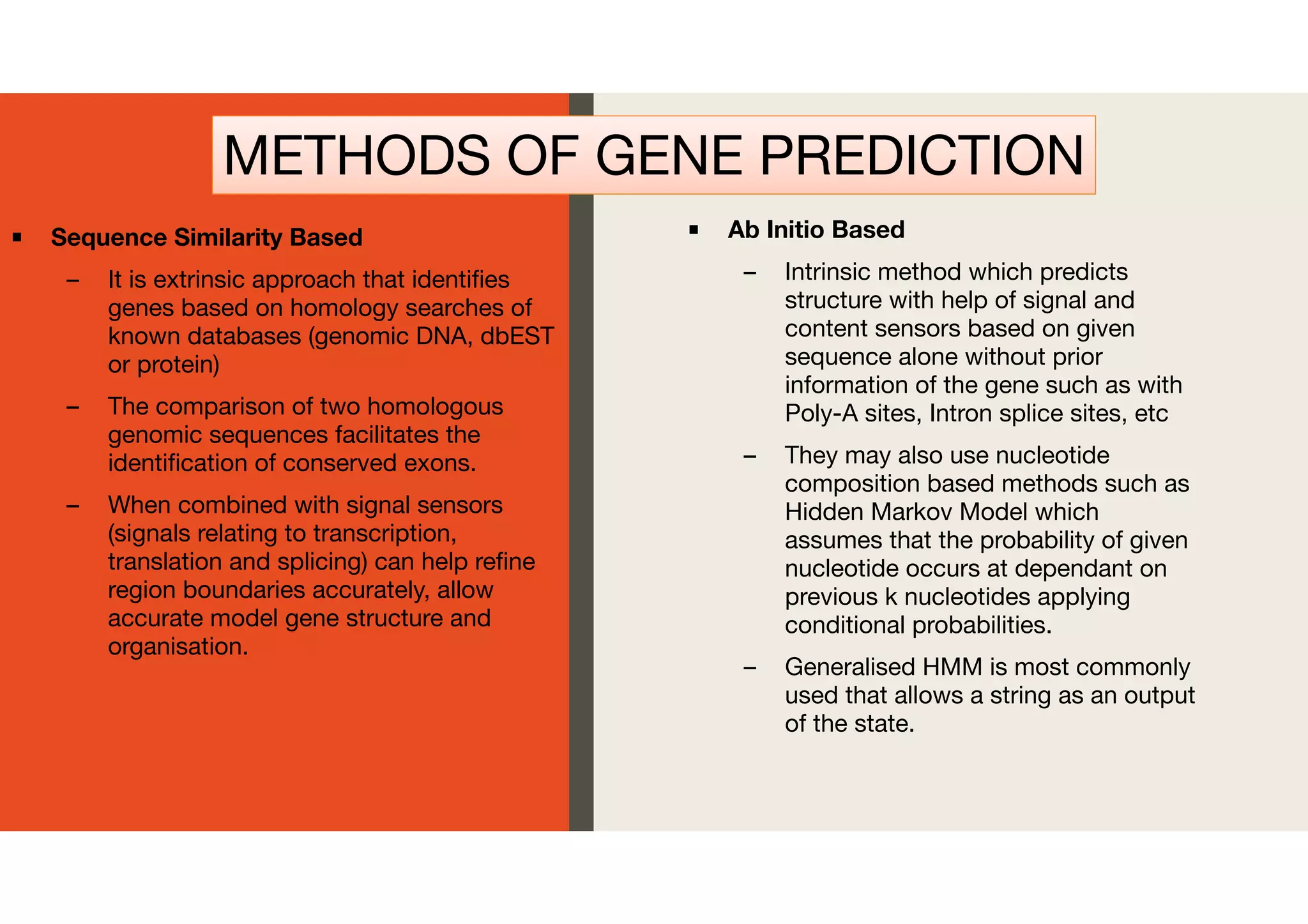 METHODS OF GENE PREDICTION

▪ Sequence Similarity Based

– It is extrinsic approach that identifies genes based on homology searches of known databases (genomic DNA, dbEST or protein)

– The comparison of two homologous genomic sequences facilitates the identification of conserved exons.

– When combined with signal sensors (signals relating to transcription, translation and splicing) can help refine region boundaries accurately, allow accurate model gene structure and organisation.

▪ Ab Initio Based

– Intrinsic method which predicts structure with help of signal and content sensors based on given sequence alone without prior information of the gene such as with Poly-A sites, Intron splice sites, etc

– They may also use nucleotide composition based methods such as Hidden Markov Model which assumes that the probability of given nucleotide occurs at dependant on previous k nucleotides applying conditional probabilities.

– Generalised HMM is most commonly used that allows a string as an output of the state.